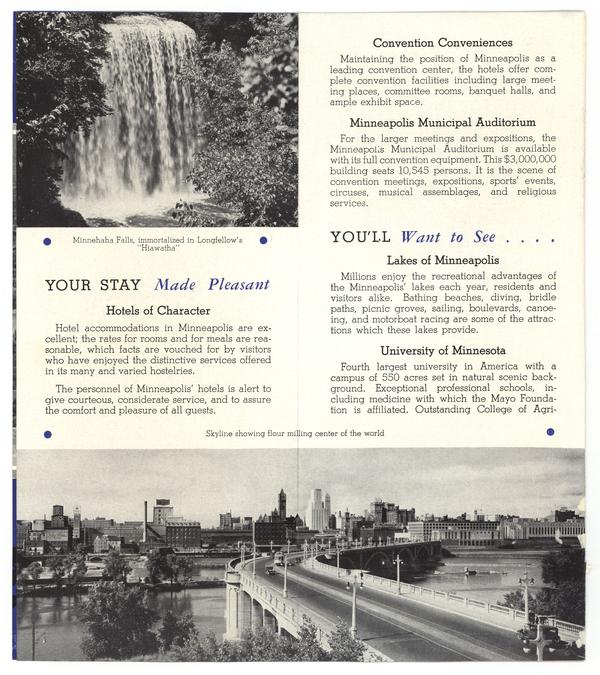 Minnehaha Falls, immortalized in Longfellow's "Hiawatha"

YOUR STAY Made Pleasant

Hotels of Character

Hotel accommodations in Minneapolis are excellent; the rates for rooms and for meals are reasonable, which facts are vouched for by visitors who have enjoyed the distinctive services offered in its many and varied hostelries.

The personnel of Minneapolis' hotels is alert to give courteous, considerate service, and to assure the comfort and pleasure of all guests.

Convention Conveniences

Maintaining the position of Minneapolis as a leading convention center, the hotels offer complete convention facilities including large meeting places, committee rooms, banquet halls, and ample exhibit space.

Minneapolis Municipal Auditorium

For the larger meetings and expositions, the Minneapolis Municipal Auditorium is available with its full convention equipment. This $3,000,000 building seats 10,545 persons. It is the scene of convention meetings, expositions, sports' events, circuses, musical assemblages, and religious services.

YOU'LL Want to See . . . .

Lakes of Minneapolis

Millions enjoy the recreational advantages of the Minneapolis' lakes each year, residents and visitors alike. Bathing beaches, diving, bridle paths, picnic groves, sailing, boulevards, canoeing, and motorboat racing are some of the attractions which these lakes provide.

University of Minnesota

Fourth largest university in America with a campus of 550 acres set in natural scenic background. Exceptional professional schools, including medicine with which the Mayo Foundation is affiliated. Outstanding College of Agri-

Skyline showing flour milling center of the world